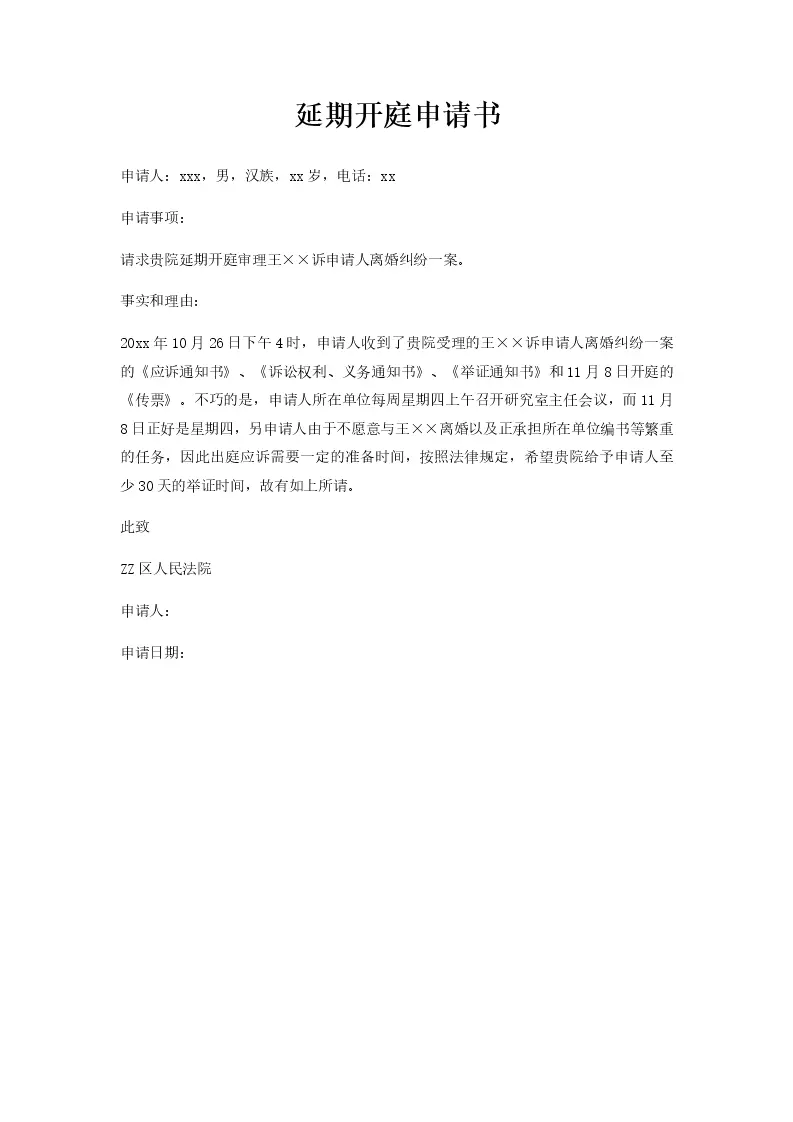 延期开庭申请书

申请人：xxx，男，汉族，xx岁，电话：xx

申请事项：

请求贵院延期开庭审理王××诉申请人离婚纠纷一案。

事实和理由：

20xx年10月26日下午4时，申请人收到了贵院受理的王××诉申请人离婚纠纷一案的《应诉通知书》、《诉讼权利、义务通知书》、《举证通知书》和11月8日开庭的《传票》。不巧的是，申请人所在单位每周星期四上午召开研究室主任会议，而11月8日正好是星期四，另申请人由于不愿意与王××离婚以及正承担所在单位编书等繁重的任务，因此出庭应诉需要一定的准备时间，按照法律规定，希望贵院给予申请人至少30天的举证时间，故有如上所请。

此致

ZZ区人民法院

申请人：

申请日期：